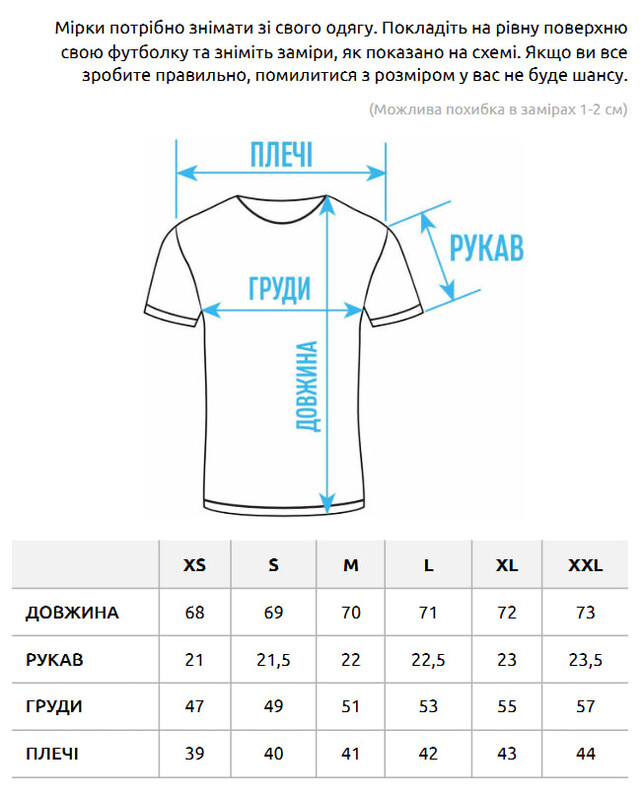 Мірки потрібно знімати зі свого одягу. Покладіть на рівну поверхню свою футболку та зніміть заміри, як показано на схемі. Якщо ви все зробите правильно, помилитися з розміром у вас не буде шансу.

(Можлива похибка в замірах 1-2 см)

ПЛЕЧІ

РУКАВ

ГРУДИ

ДОВЖИНА

| | XS | S | M | L | XL | XXL |
|---|---|---|---|---|---|---|
| ДОВЖИНА | 68 | 69 | 70 | 71 | 72 | 73 |
| РУКАВ | 21 | 21,5 | 22 | 22,5 | 23 | 23,5 |
| ГРУДИ | 47 | 49 | 51 | 53 | 55 | 57 |
| ПЛЕЧІ | 39 | 40 | 41 | 42 | 43 | 44 |